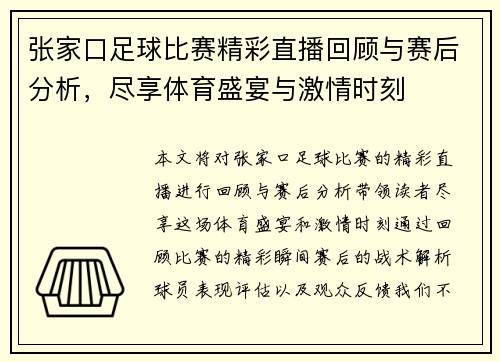 张家口足球比赛精彩直播回顾与赛后分析，尽享体育盛宴与激情时刻

本文将对张家口足球比赛的精彩直播进行回顾与赛后分析带领读者尽享这场体育盛宴和激情时刻通过回顾比赛的精彩瞬间赛后的战术解析球员表现评估以及观众反馈我们不